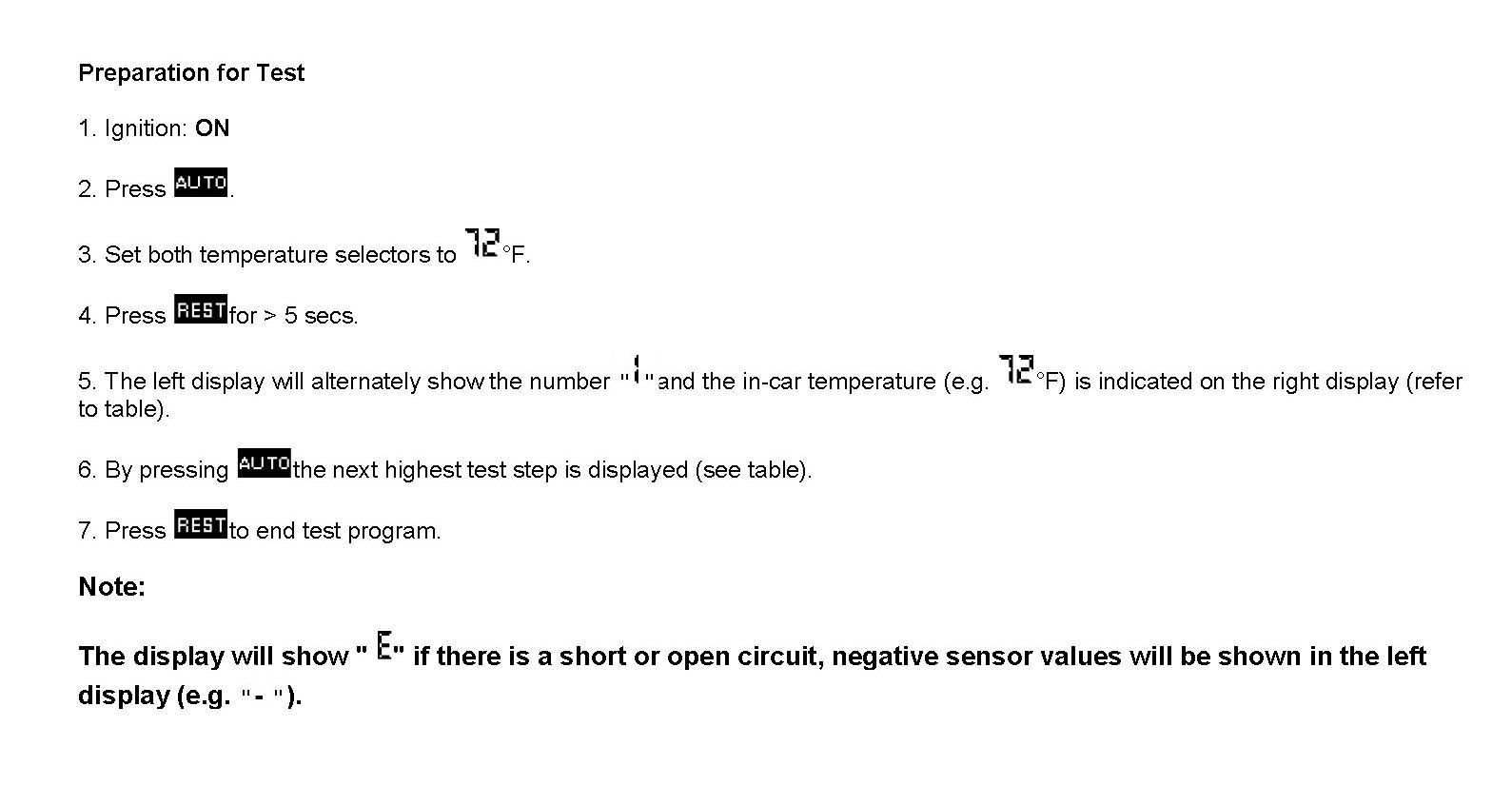 Preparation for Test

1. Ignition: ON

2. Press AUTO.

3. Set both temperature selectors to 72°F.

4. Press REST for > 5 secs.

5. The left display will alternately show the number "1" and the in-car temperature (e.g. 72°F) is indicated on the right display (refer to table).

6. By pressing AUTO the next highest test step is displayed (see table).

7. Press REST to end test program.

Note:

The display will show " E" if there is a short or open circuit, negative sensor values will be shown in the left display (e.g. "- ").